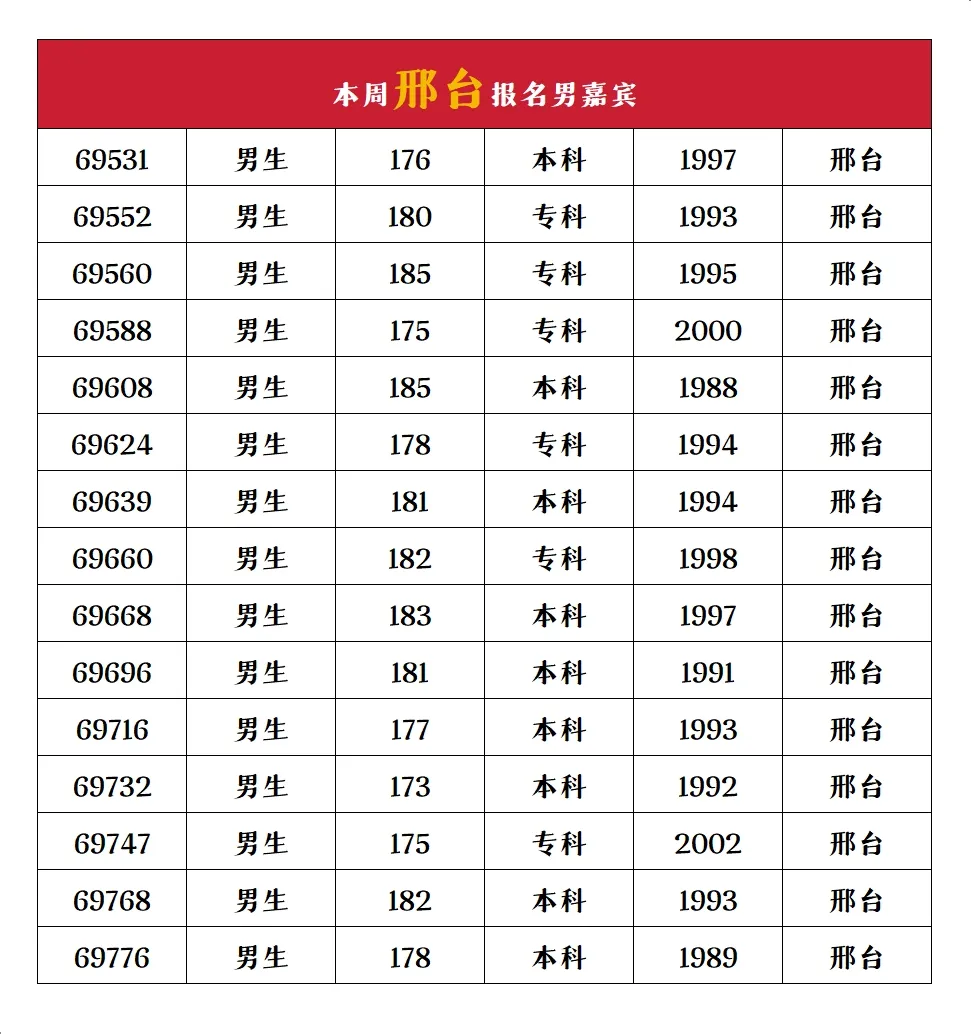 本周邢台报名男嘉宾

| 69531 | 男生 | 176 | 本科 | 1997 | 邢台 |
|---|---|---|---|---|---|
| 69552 | 男生 | 180 | 专科 | 1993 | 邢台 |
| 69560 | 男生 | 185 | 专科 | 1995 | 邢台 |
| 69588 | 男生 | 175 | 专科 | 2000 | 邢台 |
| 69608 | 男生 | 185 | 本科 | 1988 | 邢台 |
| 69624 | 男生 | 178 | 专科 | 1994 | 邢台 |
| 69639 | 男生 | 181 | 本科 | 1994 | 邢台 |
| 69660 | 男生 | 182 | 专科 | 1998 | 邢台 |
| 69668 | 男生 | 183 | 本科 | 1997 | 邢台 |
| 69696 | 男生 | 181 | 本科 | 1991 | 邢台 |
| 69716 | 男生 | 177 | 本科 | 1993 | 邢台 |
| 69732 | 男生 | 173 | 本科 | 1992 | 邢台 |
| 69747 | 男生 | 175 | 专科 | 2002 | 邢台 |
| 69768 | 男生 | 182 | 本科 | 1993 | 邢台 |
| 69776 | 男生 | 178 | 本科 | 1989 | 邢台 |